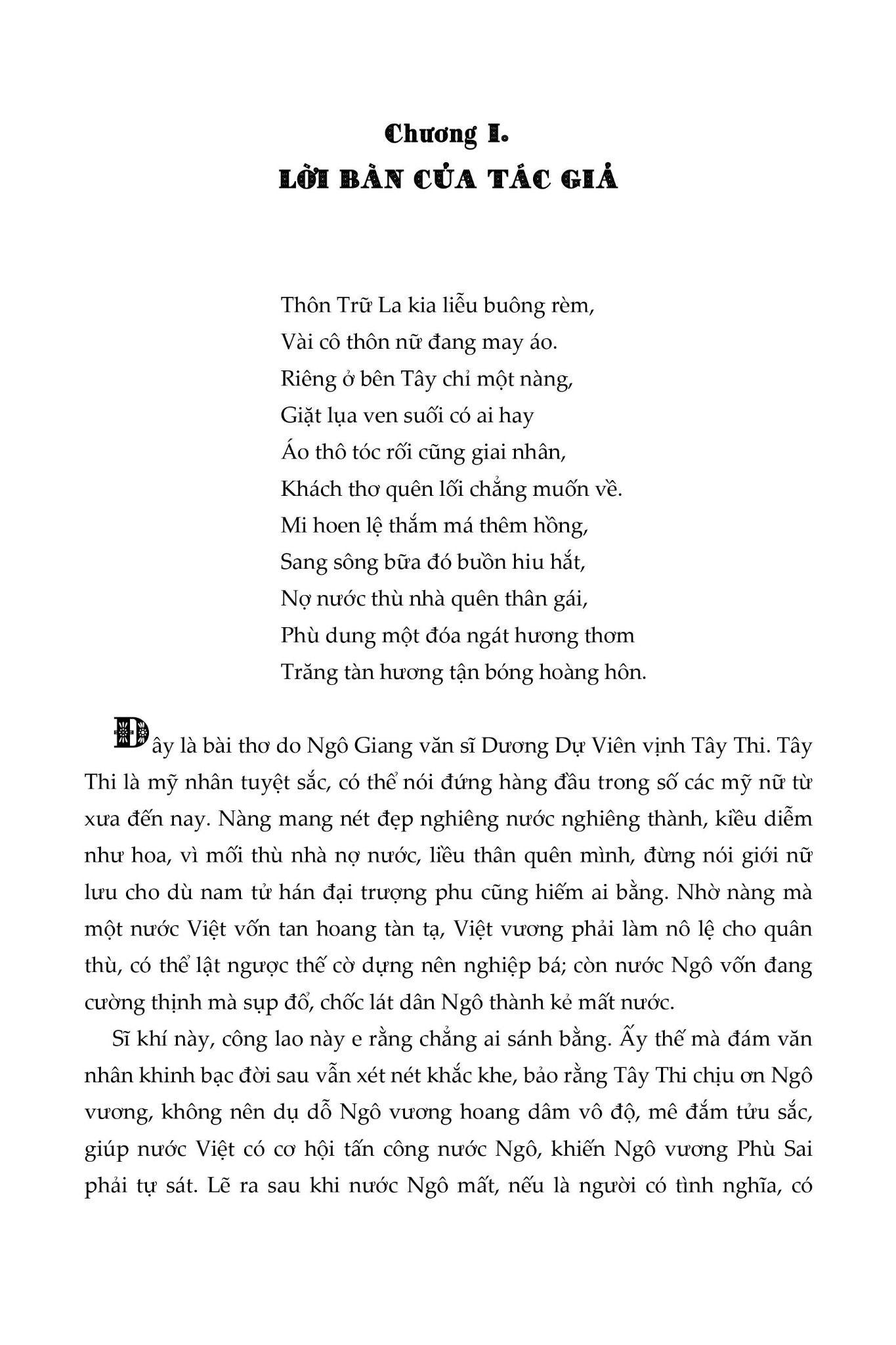 Chương I.
LỜI BÀN CỦA TÁC GIẢ

Thôn Trữ La kia liễu buông rèm,
Vài cô thôn nữ đang may áo.
Riêng ở bên Tây chỉ một nàng,
Giặt lụa ven suối có ai hay
Áo thô tóc rối cũng giai nhân,
Khách thơ quên lối chẳng muốn về.
Mi hoen lệ thắm má thêm hồng,
Sang sông bữa đó buồn hiu hắt,
Nợ nước thù nhà quên thân gái,
Phù dung một đóa ngát hương thơm
Trăng tàn hương tận bóng hoàng hôn.

Đây là bài thơ do Ngô Giang văn sĩ Dương Dự Viên vịnh Tây Thi. Tây Thi là mỹ nhân tuyệt sắc, có thể nói đứng hàng đầu trong số các mỹ nữ từ xưa đến nay. Nàng mang nét đẹp nghiêng nước nghiêng thành, kiều diễm như hoa, vì mối thù nhà nợ nước, liều thân quên mình, đừng nói giới nữ lưu cho dù nam tử hán đại trượng phu cũng hiếm ai bằng. Nhờ nàng mà một nước Việt vốn tan hoang tàn tạ, Việt vương phải làm nô lệ cho quân thù, có thể lật ngược thế cờ dựng nên nghiệp bá; còn nước Ngô vốn đang cường thịnh mà sụp đổ, chốc lát dân Ngô thành kẻ mất nước.

Sĩ khí này, công lao này e rằng chẳng ai sánh bằng. Ấy thế mà đám văn nhân khinh bạc đời sau vẫn xét nét khắc khe, bảo rằng Tây Thi chịu ơn Ngô vương, không nên dụ dỗ Ngô vương hoang dâm vô độ, mê đắm tửu sắc, giúp nước Việt có cơ hội tấn công nước Ngô, khiến Ngô vương Phù Sai phải tự sát. Lẽ ra sau khi nước Ngô mất, nếu là người có tình nghĩa, có